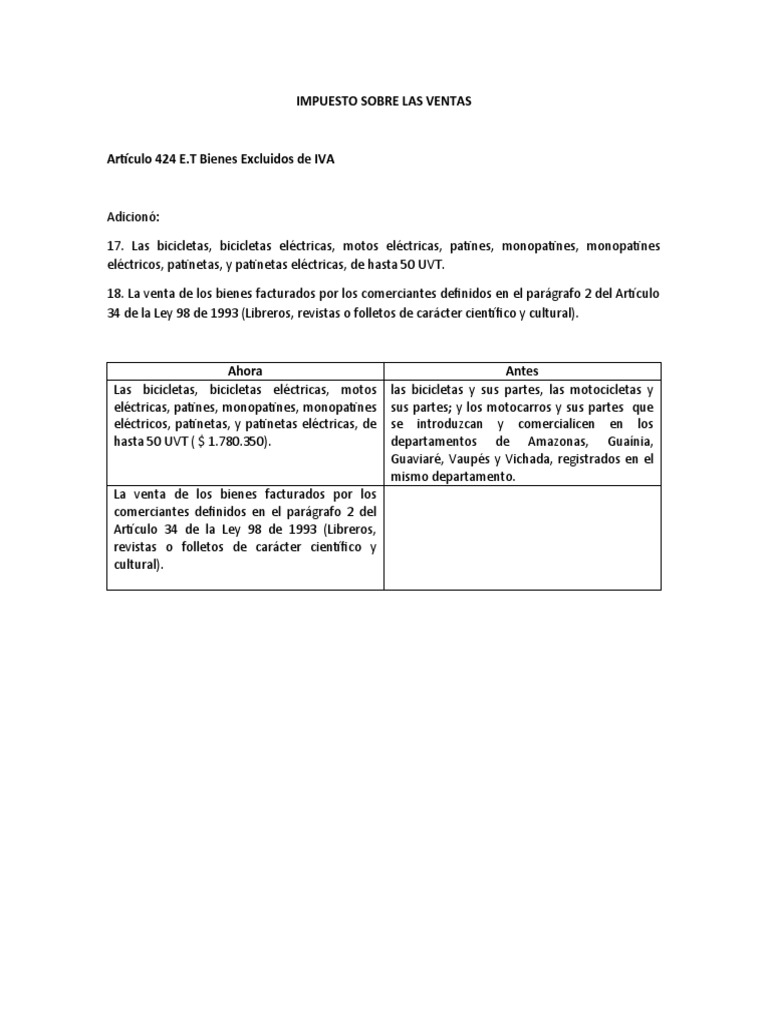 IMPUESTO SOBRE LAS VENTAS

Artículo 424 E.T Bienes Excluidos de IVA

Adicionó:

17. Las bicicletas, bicicletas eléctricas, motos eléctricas, patines, monopatines, monopatines eléctricos, patinetas, y patinetas eléctricas, de hasta 50 UVT.

18. La venta de los bienes facturados por los comerciantes definidos en el parágrafo 2 del Artículo 34 de la Ley 98 de 1993 (Libreros, revistas o folletos de carácter científico y cultural).

| Ahora | Antes |
|---|---|
| Las bicicletas, bicicletas eléctricas, motos eléctricas, patines, monopatines, monopatines eléctricos, patinetas, y patinetas eléctricas, de hasta 50 UVT ( $ 1.780.350). | las bicicletas y sus partes, las motocicletas y sus partes; y los motocarros y sus partes que se introduzcan y comercialicen en los departamentos de Amazonas, Guainía, Guaviaré, Vaupés y Vichada, registrados en el mismo departamento. |
| La venta de los bienes facturados por los comerciantes definidos en el parágrafo 2 del Artículo 34 de la Ley 98 de 1993 (Libreros, revistas o folletos de carácter científico y cultural). | |